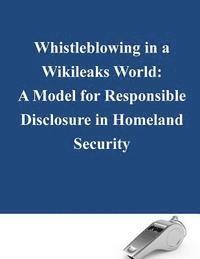 Whistleblowing in a Wikileaks World: A Model for Responsible Disclosure in Homeland Security